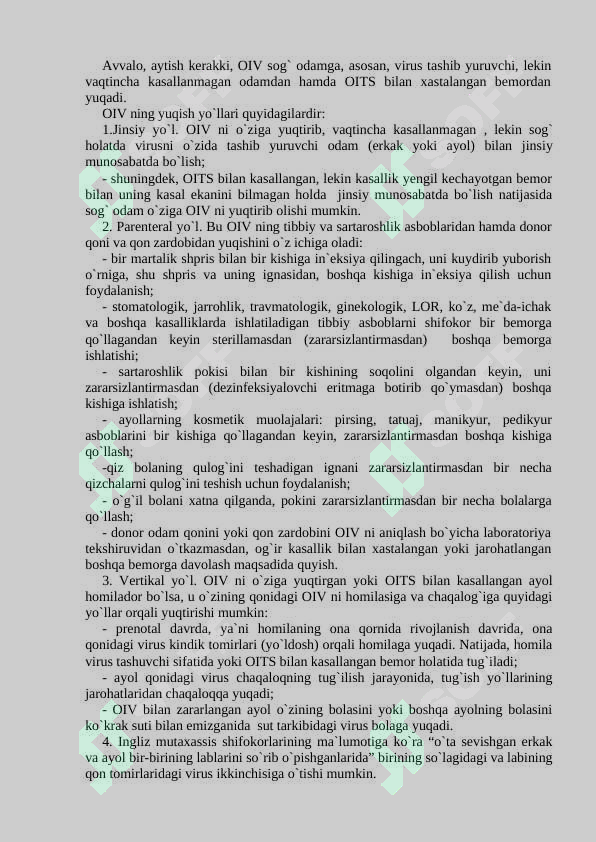 Avvalo, aytish kerakki, OIV sog` odamga, asosan, virus tashib yuruvchi, lekin vaqtincha kasallanmagan odamdan hamda OITS bilan xastalangan bemordan yuqadi.

OIV ning yuqish yo`llari quyidagilardir:

1.Jinsiy yo`l. OIV ni o`ziga yuqtirib, vaqtincha kasallanmagan , lekin sog` holatda virusni o`zida tashib yuruvchi odam (erkak yoki ayol) bilan jinsiy munosabatda bo`lish;

- shuningdek, OITS bilan kasallangan, lekin kasallik yengil kechayotgan bemor bilan uning kasal ekanini bilmagan holda jinsiy munosabatda bo`lish natijasida sog` odam o`ziga OIV ni yuqtirib olishi mumkin.

2. Parenteral yo`l. Bu OIV ning tibbiy va sartaroshlik asboblaridan hamda donor qoni va qon zardobidan yuqishini o`z ichiga oladi:

- bir martalik shpris bilan bir kishiga in`eksiya qilingach, uni kuydirib yuborish o`rniga, shu shpris va uning ignasidan, boshqa kishiga in`eksiya qilish uchun foydalanish;

- stomatologik, jarrohlik, travmatologik, ginekologik, LOR, ko`z, me`da-ichak va boshqa kasalliklarda ishlatiladigan tibbiy asboblarni shifokor bir bemorga qo`llagandan keyin sterillamasdan (zararsizlantirmasdan) boshqa bemorga ishlatishi;

- sartaroshlik pokisi bilan bir kishining soqolini olgandan keyin, uni zararsizlantirmasdan (dezinfeksiyalovchi eritmaga botirib qo`ymasdan) boshqa kishiga ishlatish;

- ayollarning kosmetik muolajalari: pirsing, tatuaj, manikyur, pedikyur asboblarini bir kishiga qo`llagandan keyin, zararsizlantirmasdan boshqa kishiga qo`llash;

-qiz bolaning qulog`ini teshadigan ignani zararsizlantirmasdan bir necha qizchalarni qulog`ini teshish uchun foydalanish;

- o`g`il bolani xatna qilganda, pokini zararsizlantirmasdan bir necha bolalarga qo`llash;

- donor odam qonini yoki qon zardobini OIV ni aniqlash bo`yicha laboratoriya tekshiruvidan o`tkazmasdan, og`ir kasallik bilan xastalangan yoki jarohatlangan boshqa bemorga davolash maqsadida quyish.

3. Vertikal yo`l. OIV ni o`ziga yuqtirgan yoki OITS bilan kasallangan ayol homilador bo`lsa, u o`zining qonidagi OIV ni homilasiga va chaqalog`iga quyidagi yo`llar orqali yuqtirishi mumkin:

- prenotal davrda, ya`ni homilaning ona qornida rivojlanish davrida, ona qonidagi virus kindik tomirlari (yo`ldosh) orqali homilaga yuqadi. Natijada, homila virus tashuvchi sifatida yoki OITS bilan kasallangan bemor holatida tug`iladi;

- ayol qonidagi virus chaqaloqning tug`ilish jarayonida, tug`ish yo`llarining jarohatlaridan chaqaloqqa yuqadi;

- OIV bilan zararlangan ayol o`zining bolasini yoki boshqa ayolning bolasini ko`krak suti bilan emizganida sut tarkibidagi virus bolaga yuqadi.

4. Ingliz mutaxassis shifokorlarining ma`lumotiga ko`ra “o`ta sevishgan erkak va ayol bir-birining lablarini so`rib o`pishganlarida” birining so`lagidagi va labining qon tomirlaridagi virus ikkinchisiga o`tishi mumkin.